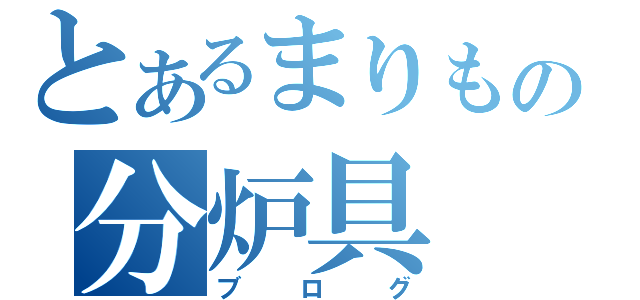 とあるまりもの
分炉具
ブログ